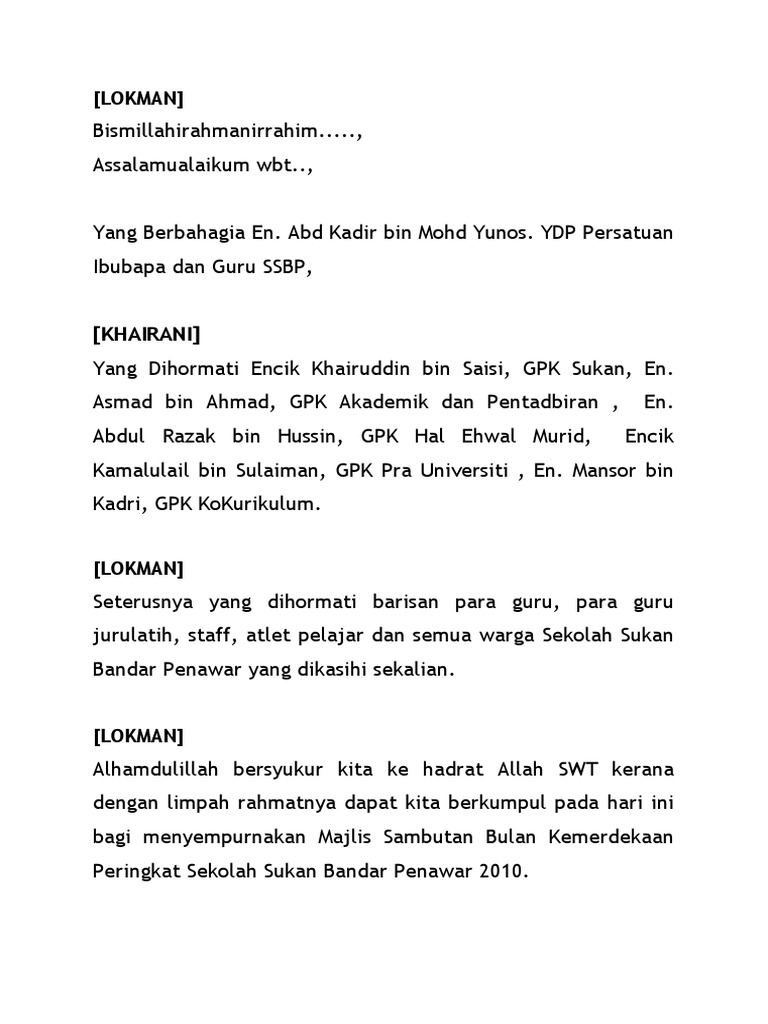 [LOKMAN]
Bismillahirahmanirrahim.....,
Assalamualaikum wbt..,

Yang Berbahagia En. Abd Kadir bin Mohd Yunos. YDP Persatuan Ibubapa dan Guru SSBP,

[KHAIRANI]
Yang Dihormati Encik Khairuddin bin Saisi, GPK Sukan, En. Asmad bin Ahmad, GPK Akademik dan Pentadbiran , En. Abdul Razak bin Hussin, GPK Hal Ehwal Murid, Encik Kamalulail bin Sulaiman, GPK Pra Universiti , En. Mansor bin Kadri, GPK KoKurikulum.

[LOKMAN]
Seterusnya yang dihormati barisan para guru, para guru jurulatih, staff, atlet pelajar dan semua warga Sekolah Sukan Bandar Penawar yang dikasihi sekalian.

[LOKMAN]
Alhamdulillah bersyukur kita ke hadrat Allah SWT kerana dengan limpah rahmatnya dapat kita berkumpul pada hari ini bagi menyempurnakan Majlis Sambutan Bulan Kemerdekaan Peringkat Sekolah Sukan Bandar Penawar 2010.